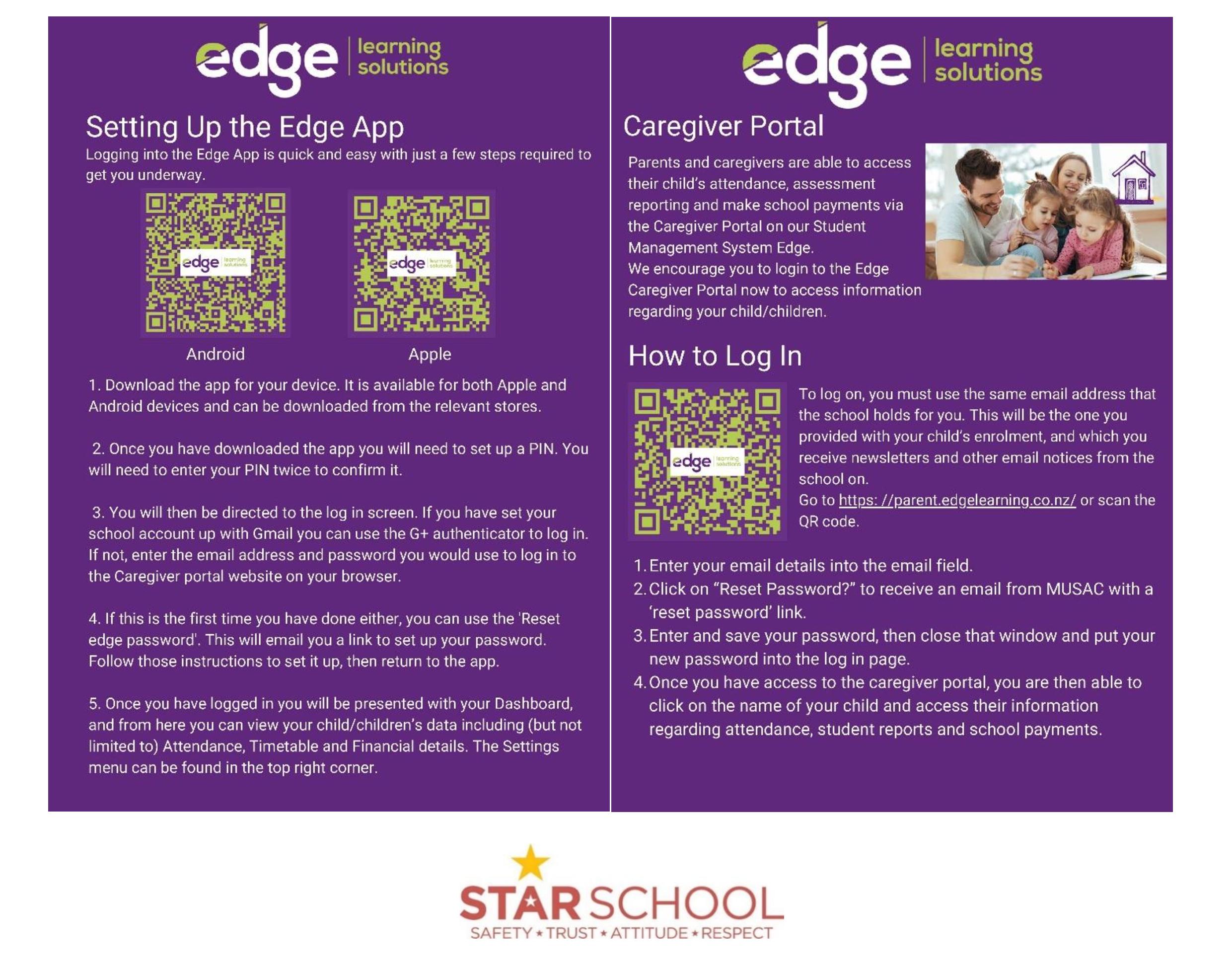 edge learning solutions

Setting Up the Edge App

Logging into the Edge App is quick and easy with just a few steps required to get you underway.

edge learning solutions

edge learning solutions

Android

Apple

1. Download the app for your device. It is available for both Apple and Android devices and can be downloaded from the relevant stores.

2. Once you have downloaded the app you will need to set up a PIN. You will need to enter your PIN twice to confirm it.

3. You will then be directed to the log in screen. If you have set your school account up with Gmail you can use the G+ authenticator to log in. If not, enter the email address and password you would use to log in to the Caregiver portal website on your browser.

4. If this is the first time you have done either, you can use the 'Reset edge password'. This will email you a link to set up your password. Follow those instructions to set it up, then return to the app.

5. Once you have logged in you will be presented with your Dashboard, and from here you can view your child/children's data including (but not limited to) Attendance, Timetable and Financial details. The Settings menu can be found in the top right corner.

edge learning solutions

Caregiver Portal

Parents and caregivers are able to access their child's attendance, assessment reporting and make school payments via the Caregiver Portal on our Student Management System Edge.
We encourage you to login to the Edge Caregiver Portal now to access information regarding your child/children.

How to Log In

edge learning solutions

To log on, you must use the same email address that the school holds for you. This will be the one you provided with your child's enrolment, and which you receive newsletters and other email notices from the school on.
Go to https: //parent.edgelearning.co.nz/ or scan the QR code.

1. Enter your email details into the email field.
2. Click on "Reset Password?" to receive an email from MUSAC with a 'reset password' link.
3. Enter and save your password, then close that window and put your new password into the log in page.
4. Once you have access to the caregiver portal, you are then able to click on the name of your child and access their information regarding attendance, student reports and school payments.

STAR SCHOOL
SAFETY ★ TRUST ★ ATTITUDE ★ RESPECT